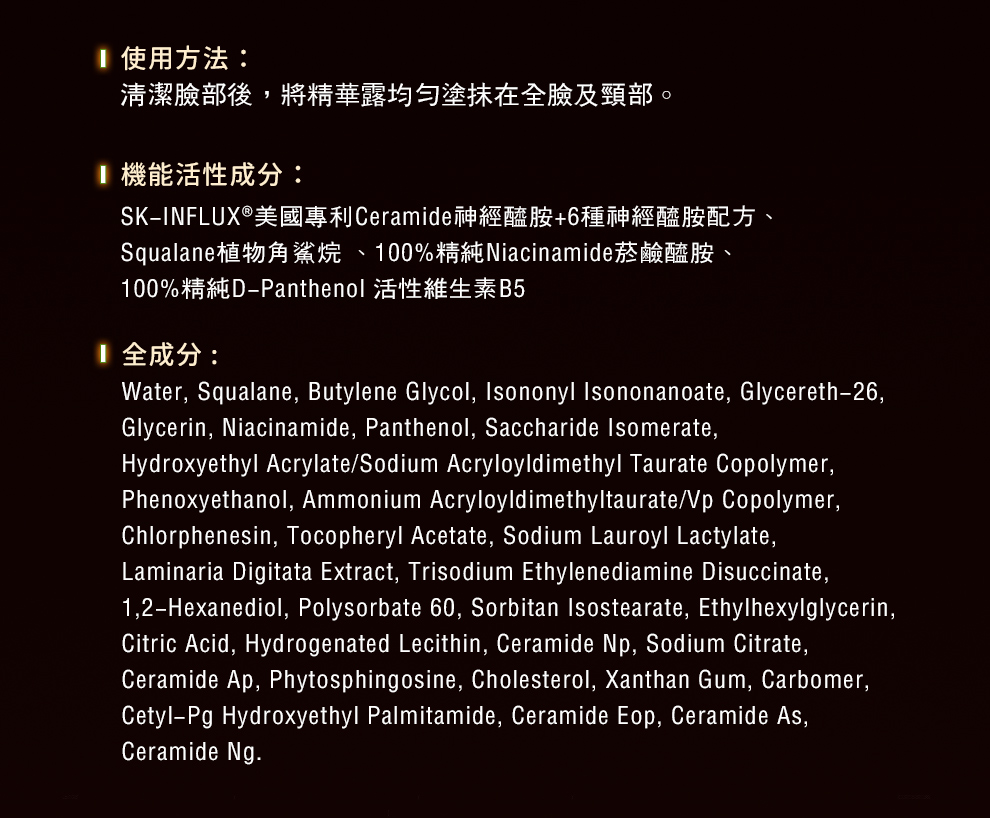 使用方法：
清潔臉部後，將精華露均勻塗抹在全臉及頸部。

機能活性成分：
SK-INFLUX®美國專利Ceramide神經醯胺+6種神經醯胺配方、Squalane植物角鯊烷 、100%精純Niacinamide菸鹼醯胺、100%精純D-Panthenol 活性維生素B5

全成分：
Water, Squalane, Butylene Glycol, Isononyl Isononanoate, Glycereth-26, Glycerin, Niacinamide, Panthenol, Saccharide Isomerate, Hydroxyethyl Acrylate/Sodium Acryloyldimethyl Taurate Copolymer, Phenoxyethanol, Ammonium Acryloyldimethyltaurate/Vp Copolymer, Chlorphenesin, Tocopheryl Acetate, Sodium Lauroyl Lactylate, Laminaria Digitata Extract, Trisodium Ethylenediamine Disuccinate, 1,2-Hexanediol, Polysorbate 60, Sorbitan Isostearate, Ethylhexylglycerin, Citric Acid, Hydrogenated Lecithin, Ceramide Np, Sodium Citrate, Ceramide Ap, Phytosphingosine, Cholesterol, Xanthan Gum, Carbomer, Cetyl-Pg Hydroxyethyl Palmitamide, Ceramide Eop, Ceramide As, Ceramide Ng.